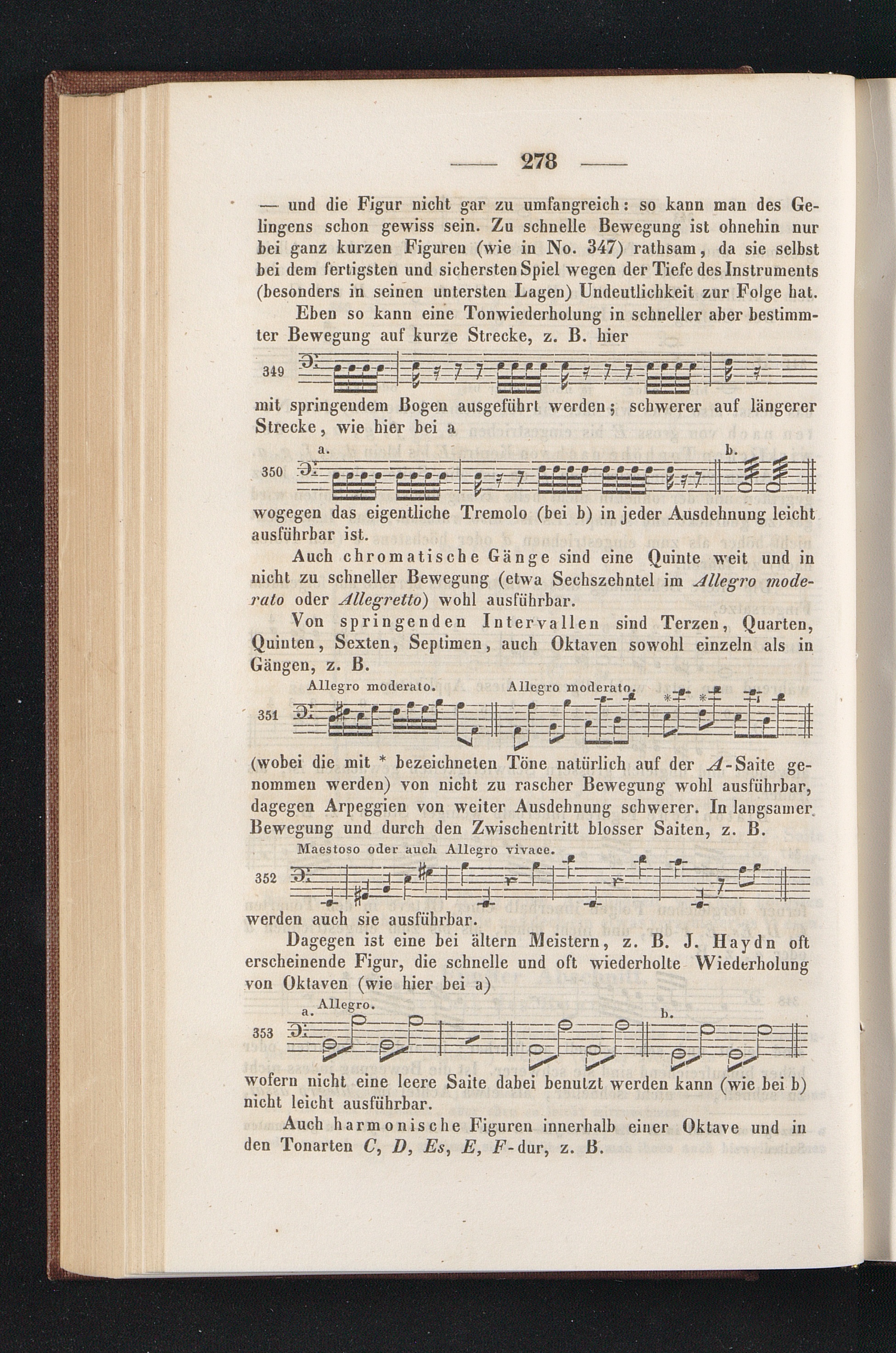 — 278 —

— und die Figur nicht gar zu umfangreich: so kann man des Gelingens schon gewiss sein. Zu schnelle Bewegung ist ohnehin nur bei ganz kurzen Figuren (wie in No. 347) rathsam, da sie selbst bei dem fertigsten und sichersten Spiel wegen der Tiefe des Instruments (besonders in seinen untersten Lagen) Undeutlichkeit zur Folge hat.

Eben so kann eine Tonwiederholung in schneller aber bestimmter Bewegung auf kurze Strecke, z. B. hier

349

mit springendem Bogen ausgeführt werden; schwerer auf längerer Strecke, wie hier bei a

a. b.

350

wogegen das eigentliche Tremolo (bei b) in jeder Ausdehnung leicht ausführbar ist.

Auch chromatische Gänge sind eine Quinte weit und in nicht zu schneller Bewegung (etwa Sechszehntel im Allegro moderato oder Allegretto) wohl ausführbar.

Von springenden Intervallen sind Terzen, Quarten, Quinten, Sexten, Septimen, auch Oktaven sowohl einzeln als in Gängen, z. B.

Allegro moderato. Allegro moderato.

351

(wobei die mit * bezeichneten Töne natürlich auf der A-Saite genommen werden) von nicht zu rascher Bewegung wohl ausführbar, dagegen Arpeggien von weiter Ausdehnung schwerer. In langsamer Bewegung und durch den Zwischentritt blosser Saiten, z. B.

Maestoso oder auch Allegro vivace.

352

werden auch sie ausführbar.

Dagegen ist eine bei ältern Meistern, z. B. J. Haydn oft erscheinende Figur, die schnelle und oft wiederholte Wiederholung von Oktaven (wie hier bei a)

a. Allegro. b.

353

wofern nicht eine leere Saite dabei benutzt werden kann (wie bei b) nicht leicht ausführbar.

Auch harmonische Figuren innerhalb einer Oktave und in den Tonarten C, D, Es, E, F-dur, z. B.